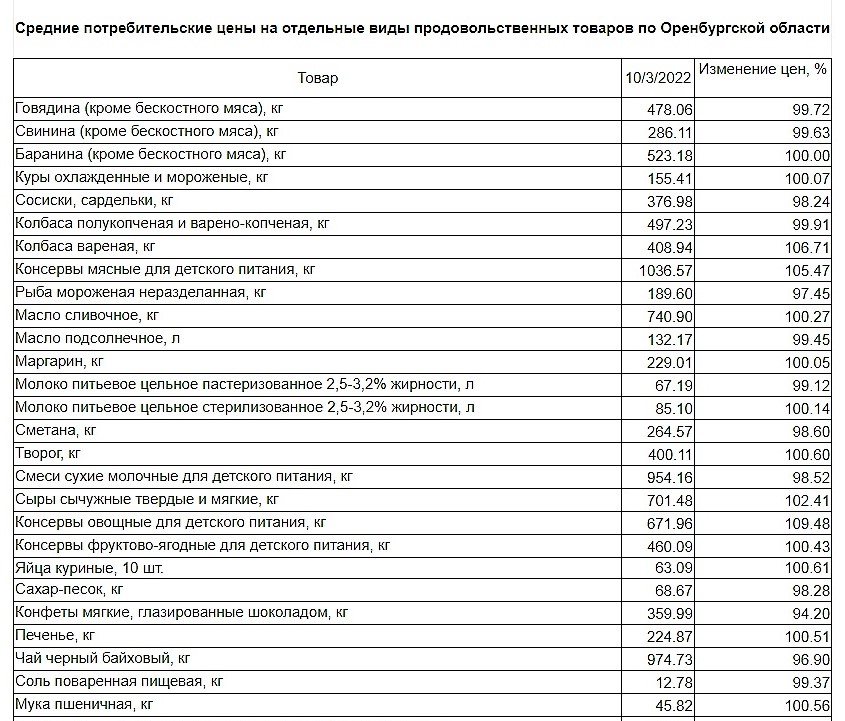 Средние потребительские цены на отдельные виды продовольственных товаров по Оренбургской области

| Товар | 10/3/2022 | Изменение цен, % |
|---|---|---|
| Говядина (кроме бескостного мяса), кг | 478.06 | 99.72 |
| Свинина (кроме бескостного мяса), кг | 286.11 | 99.63 |
| Баранина (кроме бескостного мяса), кг | 523.18 | 100.00 |
| Куры охлажденные и мороженые, кг | 155.41 | 100.07 |
| Сосиски, сардельки, кг | 376.98 | 98.24 |
| Колбаса полукопченая и варено-копченая, кг | 497.23 | 99.91 |
| Колбаса вареная, кг | 408.94 | 106.71 |
| Консервы мясные для детского питания, кг | 1036.57 | 105.47 |
| Рыба мороженая неразделанная, кг | 189.60 | 97.45 |
| Масло сливочное, кг | 740.90 | 100.27 |
| Масло подсолнечное, л | 132.17 | 99.45 |
| Маргарин, кг | 229.01 | 100.05 |
| Молоко питьевое цельное пастеризованное 2,5-3,2% жирности, л | 67.19 | 99.12 |
| Молоко питьевое цельное стерилизованное 2,5-3,2% жирности, л | 85.10 | 100.14 |
| Сметана, кг | 264.57 | 98.60 |
| Творог, кг | 400.11 | 100.60 |
| Смеси сухие молочные для детского питания, кг | 954.16 | 98.52 |
| Сыры сычужные твердые и мягкие, кг | 701.48 | 102.41 |
| Консервы овощные для детского питания, кг | 671.96 | 109.48 |
| Консервы фруктово-ягодные для детского питания, кг | 460.09 | 100.43 |
| Яйца куриные, 10 шт. | 63.09 | 100.61 |
| Сахар-песок, кг | 68.67 | 98.28 |
| Конфеты мягкие, глазированные шоколадом, кг | 359.99 | 94.20 |
| Печенье, кг | 224.87 | 100.51 |
| Чай черный байховый, кг | 974.73 | 96.90 |
| Соль поваренная пищевая, кг | 12.78 | 99.37 |
| Мука пшеничная, кг | 45.82 | 100.56 |